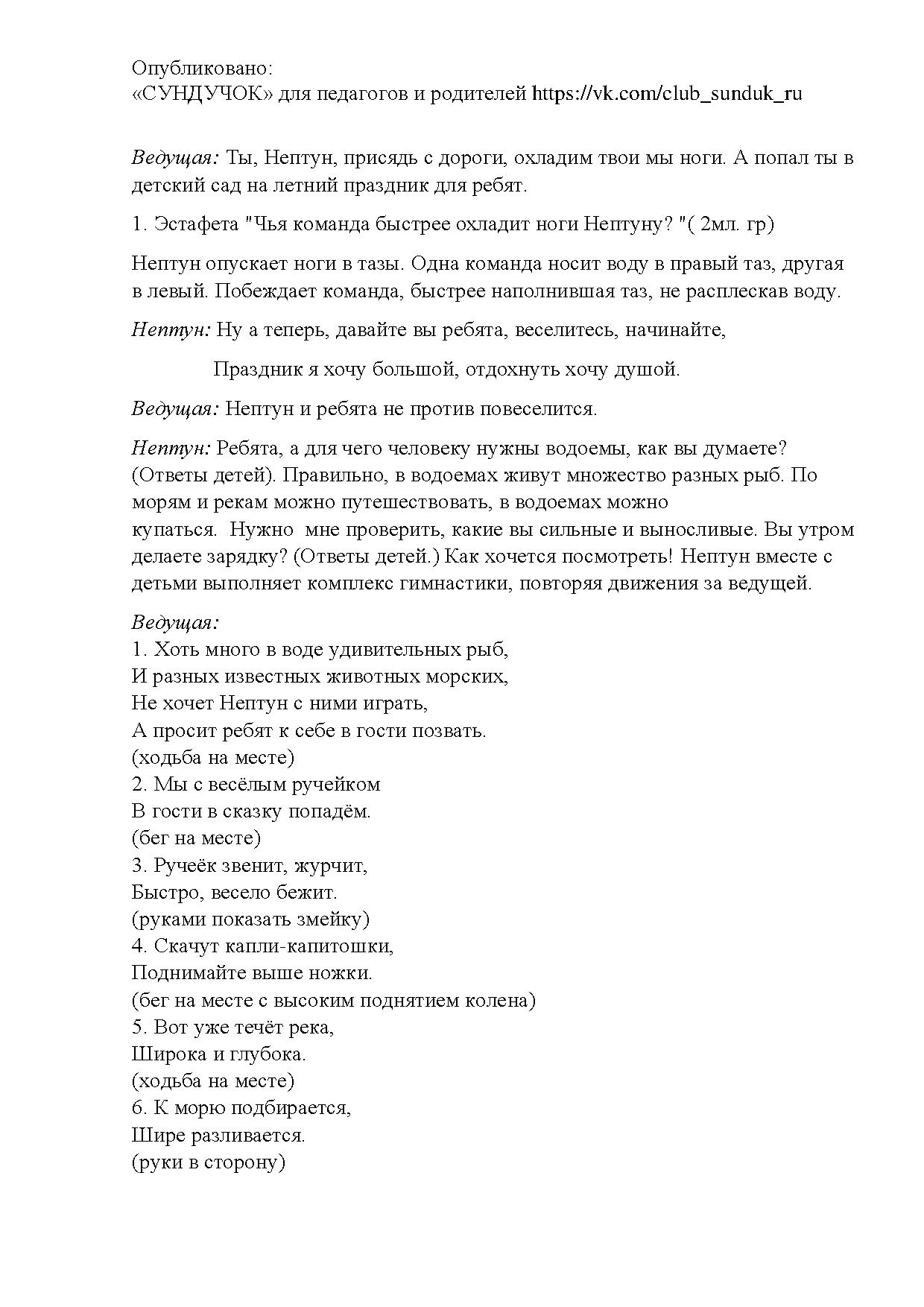 Опубликовано:
«СУНДУЧОК» для педагогов и родителей https://vk.com/club_sunduk_ru

Ведущая: Ты, Нептун, присядь с дороги, охладим твои мы ноги. А попал ты в детский сад на летний праздник для ребят.

1. Эстафета "Чья команда быстрее охладит ноги Нептуну? "( 2мл. гр)

Нептун опускает ноги в тазы. Одна команда носит воду в правый таз, другая в левый. Побеждает команда, быстрее наполнившая таз, не расплескав воду.

Нептун: Ну а теперь, давайте вы ребята, веселитесь, начинайте,

Праздник я хочу большой, отдохнуть хочу душой.

Ведущая: Нептун и ребята не против повеселится.

Нептун: Ребята, а для чего человеку нужны водоемы, как вы думаете? (Ответы детей). Правильно, в водоемах живут множество разных рыб. По морям и рекам можно путешествовать, в водоемах можно купаться. Нужно мне проверить, какие вы сильные и выносливые. Вы утром делаете зарядку? (Ответы детей.) Как хочется посмотреть! Нептун вместе с детьми выполняет комплекс гимнастики, повторяя движения за ведущей.

Ведущая:
1. Хоть много в воде удивительных рыб,
И разных известных животных морских,
Не хочет Нептун с ними играть,
А просит ребят к себе в гости позвать.
(ходьба на месте)
2. Мы с весёлым ручейком
В гости в сказку попадём.
(бег на месте)
3. Ручеёк звенит, журчит,
Быстро, весело бежит.
(руками показать змейку)
4. Скачут капли-капитошки,
Поднимайте выше ножки.
(бег на месте с высоким поднятием колена)
5. Вот уже течёт река,
Широка и глубока.
(ходьба на месте)
6. К морю подбирается,
Шире разливается.
(руки в сторону)